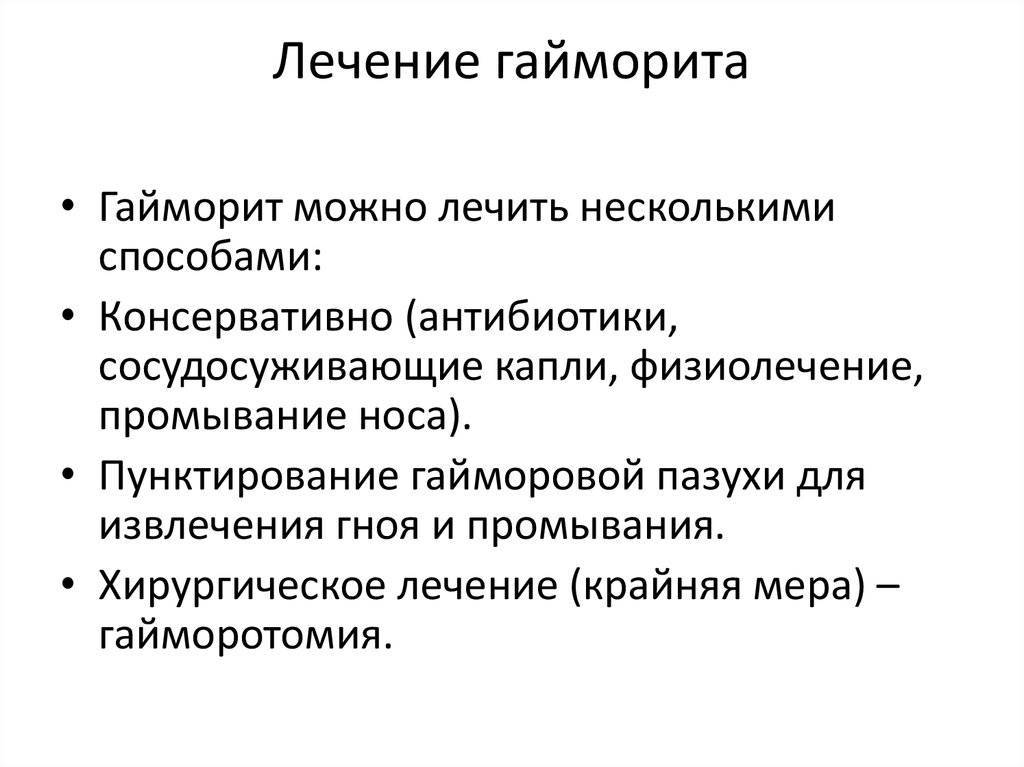 Лечение гайморита

• Гайморит можно лечить несколькими способами:
• Консервативно (антибиотики, сосудосуживающие капли, физиолечение, промывание носа).
• Пунктирование гайморовой пазухи для извлечения гноя и промывания.
• Хирургическое лечение (крайняя мера) – гайморотомия.